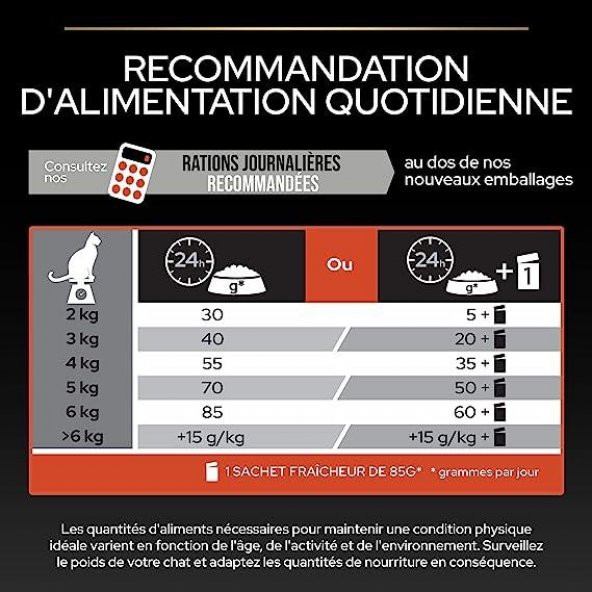 RECOMMANDATION D'ALIMENTATION QUOTIDIENNE

Consultez nos RATIONS JOURNALIÈRES RECOMMANDÉES au dos de nos nouveaux emballages

| | 24h g* | Ou | 24h g* + 1 |
|---|---|---|---|
| 2 kg | 30 | | 5 + |
| 3 kg | 40 | | 20 + |
| 4 kg | 55 | | 35 + |
| 5 kg | 70 | | 50 + |
| 6 kg | 85 | | 60 + |
| >6 kg | +15 g/kg | | +15 g/kg + |

1 SACHET FRAÎCHEUR DE 85G* * grammes par jour

Les quantités d'aliments nécessaires pour maintenir une condition physique idéale varient en fonction de l'âge, de l'activité et de l'environnement. Surveillez le poids de votre chat et adaptez les quantités de nourriture en conséquence.